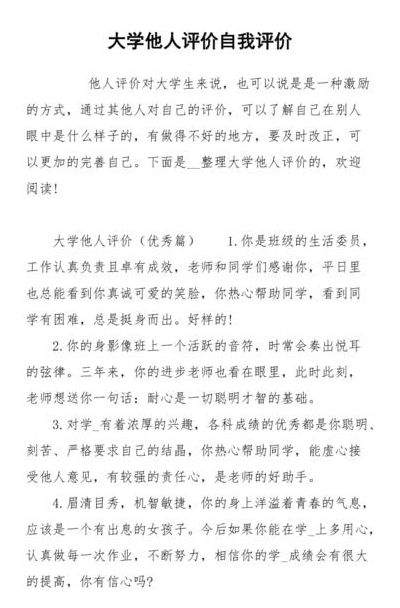 大学他人评价自我评价

他人评价对大学生来说，也可以说是是一种激励的方式，通过其他人对自己的评价，可以了解自己在别人眼中是什么样子的，有做得不好的地方，要及时改正，可以更加的完善自己。下面是__整理大学他人评价的，欢迎阅读！

大学他人评价（优秀篇） 1.你是班级的生活委员，工作认真负责且卓有成效，老师和同学们感谢你，平日里也总能看到你真诚可爱的笑脸，你热心帮助同学，看到同学有困难，总是挺身而出。好样的！

2.你的身影像班上一个活跃的音符，时常会奏出悦耳的弦律。三年来，你的进步老师也看在眼里，此时此刻，老师想送你一句话：耐心是一切聪明才智的基础。

3.对学_有着浓厚的兴趣，各科成绩的优秀都是你聪明、刻苦、严格要求自己的结晶，你热心帮助同学，能虚心接受他人意见，有较强的责任心，是老师的好助手。

4.眉清目秀，机智敏捷，你的身上洋溢着青春的气息，应该是一个有出息的女孩子。今后如果你能在学_上多用心，认真做每一次作业，不断努力，相信你的学_成绩会有很大的提高，你有信心吗？